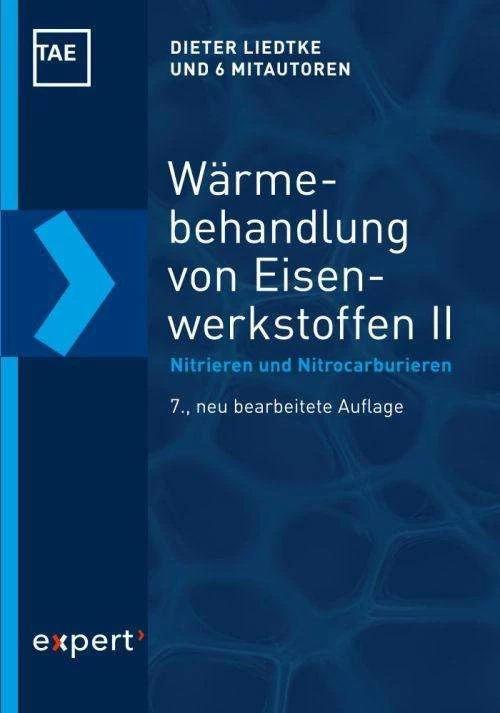 TAE

DIETER LIEDTKE
UND 6 MITAUTOREN

Wärmebehandlung von Eisenwerkstoffen II

Nitrieren und Nitrocarburieren

7., neu bearbeitete Auflage

expert